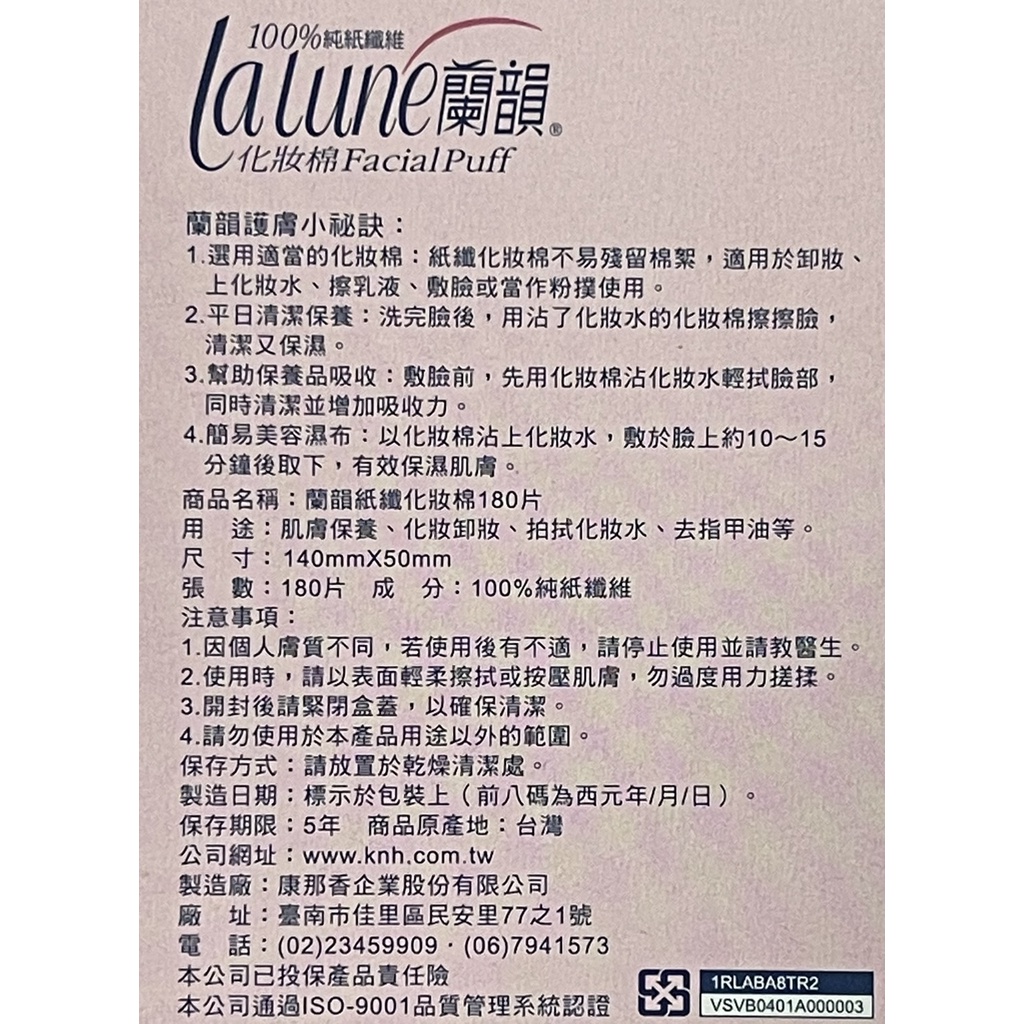 100%純紙纖維
la lune蘭韻®
化妝棉Facial Puff

蘭韻護膚小祕訣：
1.選用適當的化妝棉：紙纖化妝棉不易殘留棉絮，適用於卸妝、上化妝水、擦乳液、敷臉或當作粉撲使用。
2.平日清潔保養：洗完臉後，用沾了化妝水的化妝棉擦擦臉，清潔又保濕。
3.幫助保養品吸收：敷臉前，先用化妝棉沾化妝水輕拭臉部，同時清潔並增加吸收力。
4.簡易美容濕布：以化妝棉沾上化妝水，敷於臉上約10～15分鐘後取下，有效保濕肌膚。

商品名稱：蘭韻紙纖化妝棉180片
用 途：肌膚保養、化妝卸妝、拍拭化妝水、去指甲油等。
尺 寸：140mmX50mm
張 數：180片 成 分：100%純紙纖維
注意事項：
1.因個人膚質不同，若使用後有不適，請停止使用並請教醫生。
2.使用時，請以表面輕柔擦拭或按壓肌膚，勿過度用力搓揉。
3.開封後請緊閉盒蓋，以確保清潔。
4.請勿使用於本產品用途以外的範圍。
保存方式：請放置於乾燥清潔處。
製造日期：標示於包裝上（前八碼為西元年/月/日）。
保存期限：5年 商品原產地：台灣
公司網址：www.knh.com.tw
製造廠：康那香企業股份有限公司
廠 址：臺南市佳里區民安里77之1號
電 話：(02)23459909．(06)7941573
本公司已投保產品責任險
本公司通過ISO-9001品質管理系統認證

1RLABA8TR2
VSVB0401A000003